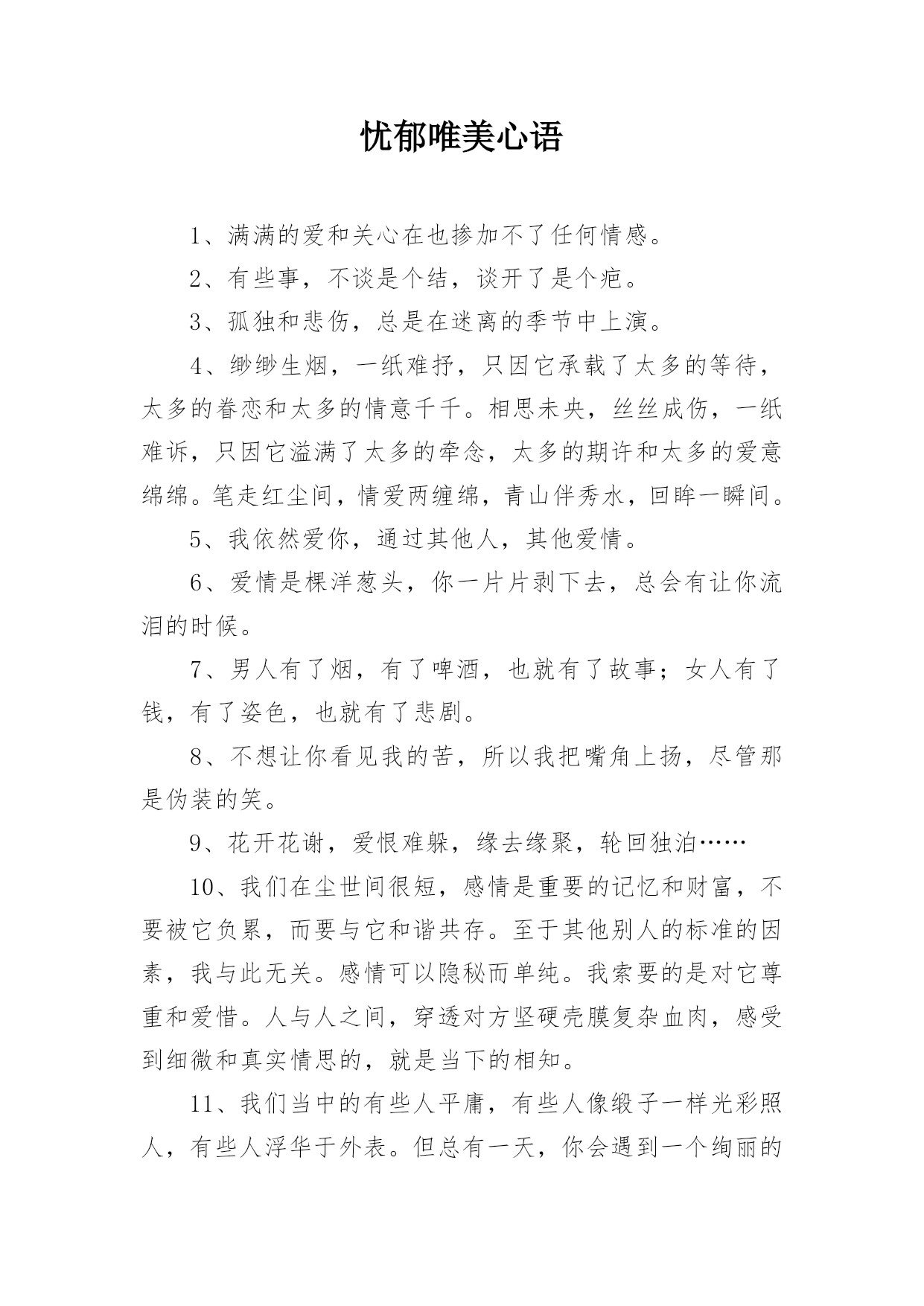 忧郁唯美心语

1、满满的爱和关心在也掺加不了任何情感。

2、有些事，不谈是个结，谈开了是个疤。

3、孤独和悲伤，总是在迷离的季节中上演。

4、缈缈生烟，一纸难抒，只因它承载了太多的等待，太多的眷恋和太多的情意千千。相思未央，丝丝成伤，一纸难诉，只因它溢满了太多的牵念，太多的期许和太多的爱意绵绵。笔走红尘间，情爱两缠绵，青山伴秀水，回眸一瞬间。

5、我依然爱你，通过其他人，其他爱情。

6、爱情是棵洋葱头，你一片片剥下去，总会有让你流泪的时候。

7、男人有了烟，有了啤酒，也就有了故事；女人有了钱，有了姿色，也就有了悲剧。

8、不想让你看见我的苦，所以我把嘴角上扬，尽管那是伪装的笑。

9、花开花谢，爱恨难躲，缘去缘聚，轮回独泊……

10、我们在尘世间很短，感情是重要的记忆和财富，不要被它负累，而要与它和谐共存。至于其他别人的标准的因素，我与此无关。感情可以隐秘而单纯。我索要的是对它尊重和爱惜。人与人之间，穿透对方坚硬壳膜复杂血肉，感受到细微和真实情思的，就是当下的相知。

11、我们当中的有些人平庸，有些人像缎子一样光彩照人，有些人浮华于外表。但总有一天，你会遇到一个绚丽的